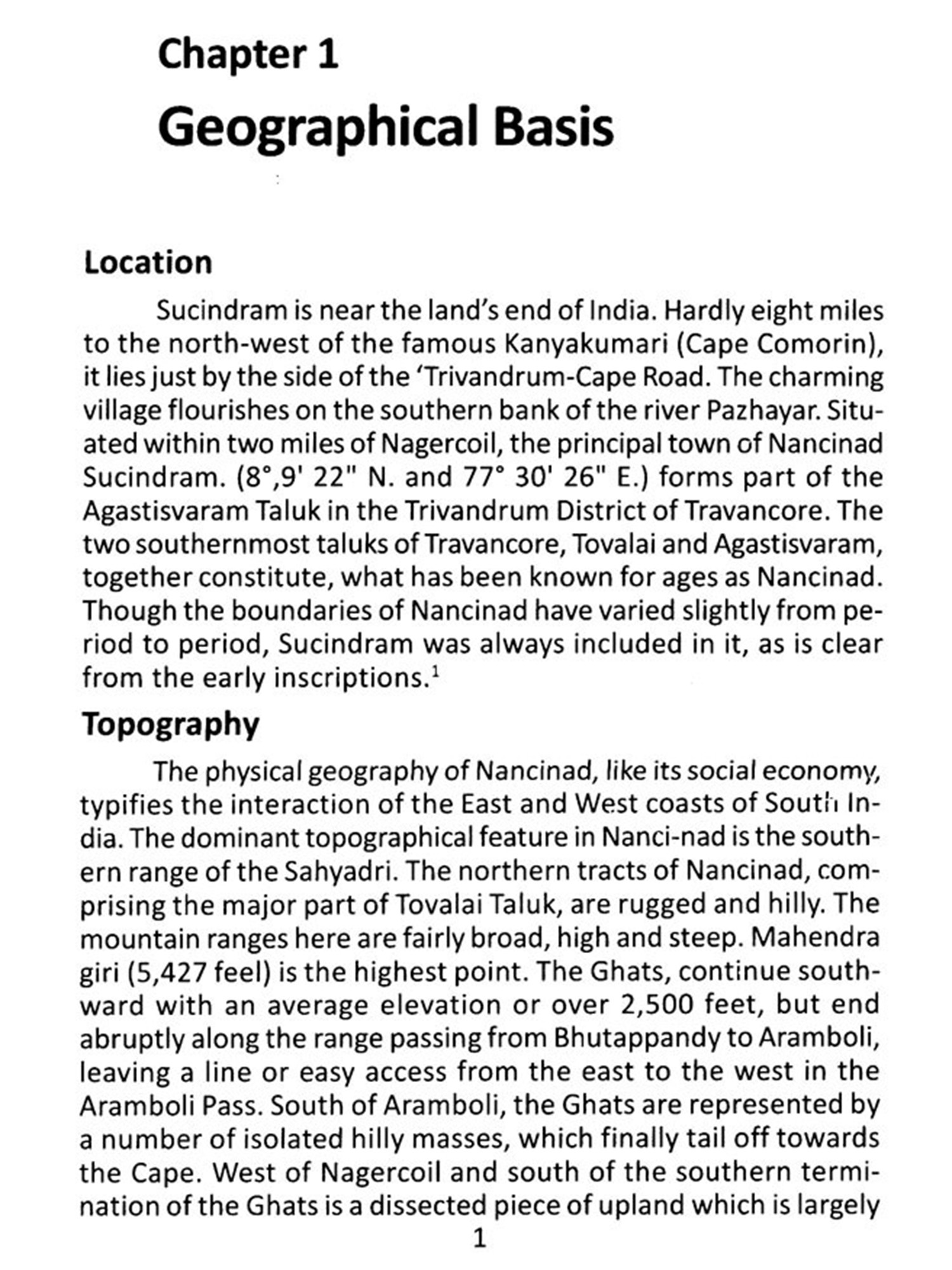 Chapter 1

Geographical Basis

Location

Sucindram is near the land's end of India. Hardly eight miles to the north-west of the famous Kanyakumari (Cape Comorin), it lies just by the side of the 'Trivandrum-Cape Road. The charming village flourishes on the southern bank of the river Pazhayar. Situated within two miles of Nagercoil, the principal town of Nancinad Sucindram. (8°,9' 22" N. and 77° 30' 26" E.) forms part of the Agastisvaram Taluk in the Trivandrum District of Travancore. The two southernmost taluks of Travancore, Tovalai and Agastisvaram, together constitute, what has been known for ages as Nancinad. Though the boundaries of Nancinad have varied slightly from period to period, Sucindram was always included in it, as is clear from the early inscriptions.$^1$

Topography

The physical geography of Nancinad, like its social economy, typifies the interaction of the East and West coasts of South India. The dominant topographical feature in Nanci-nad is the southern range of the Sahyadri. The northern tracts of Nancinad, comprising the major part of Tovalai Taluk, are rugged and hilly. The mountain ranges here are fairly broad, high and steep. Mahendra giri (5,427 feel) is the highest point. The Ghats, continue southward with an average elevation or over 2,500 feet, but end abruptly along the range passing from Bhutappandy to Aramboli, leaving a line or easy access from the east to the west in the Aramboli Pass. South of Aramboli, the Ghats are represented by a number of isolated hilly masses, which finally tail off towards the Cape. West of Nagercoil and south of the southern termination of the Ghats is a dissected piece of upland which is largely

1